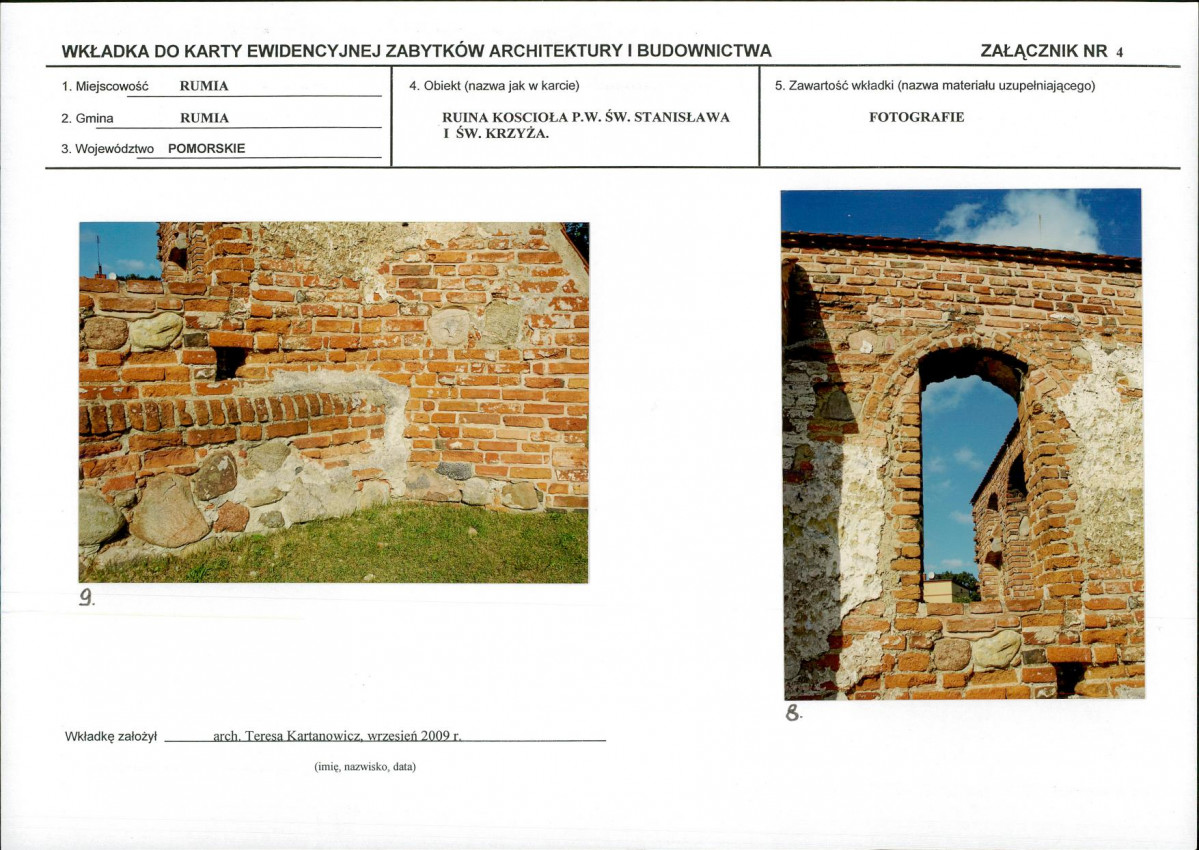 WKŁADKA DO KARTY EWIDENCYJNEJ ZABYTKÓW ARCHITEKTURY I BUDOWNICTWA

ZAŁĄCZNIK NR 4

1. Miejscowość RUMIA

2. Gmina RUMIA

3. Województwo POMORSKIE

4. Obiekt (nazwa jak w karcie)

RUINA KOSCIOŁA P.W. ŚW. STANISŁAWA I ŚW. KRZYŻA.

5. Zawartość wkładki (nazwa materiału uzupełniającego)

FOTOGRAFIE

9.

8.

Wkładkę założył arch. Teresa Kartanowicz, wrzesień 2009 r.

(imię, nazwisko, data)